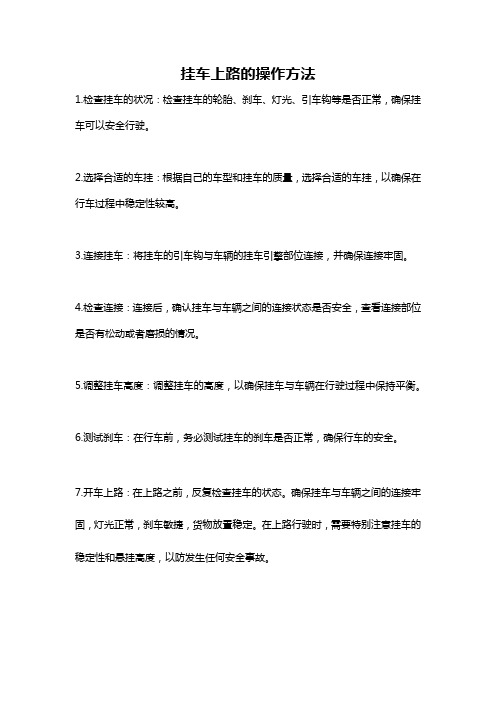 挂车上路的操作方法

1.检查挂车的状况：检查挂车的轮胎、刹车、灯光、引车钩等是否正常，确保挂车可以安全行驶。

2.选择合适的车挂：根据自己的车型和挂车的质量，选择合适的车挂，以确保在行车过程中稳定性较高。

3.连接挂车：将挂车的引车钩与车辆的挂车引擎部位连接，并确保连接牢固。

4.检查连接：连接后，确认挂车与车辆之间的连接状态是否安全，查看连接部位是否有松动或者磨损的情况。

5.调整挂车高度：调整挂车的高度，以确保挂车与车辆在行驶过程中保持平衡。

6.测试刹车：在行车前，务必测试挂车的刹车是否正常，确保行车的安全。

7.开车上路：在上路之前，反复检查挂车的状态。确保挂车与车辆之间的连接牢固，灯光正常，刹车敏捷，货物放置稳定。在上路行驶时，需要特别注意挂车的稳定性和悬挂高度，以防发生任何安全事故。